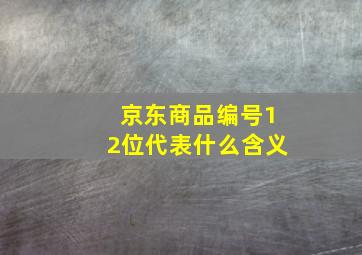 京东商品编号12位代表什么含义